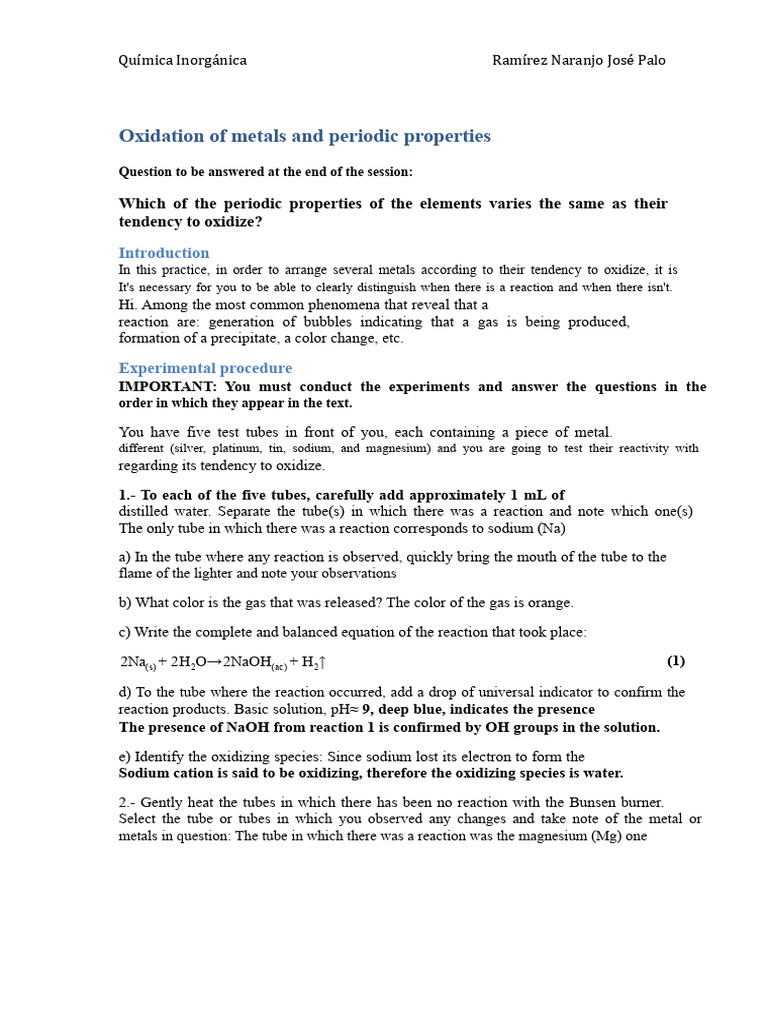 Química Inorgánica Ramírez Naranjo José Palo

Oxidation of metals and periodic properties

Question to be answered at the end of the session:

Which of the periodic properties of the elements varies the same as their tendency to oxidize?

Introduction
In this practice, in order to arrange several metals according to their tendency to oxidize, it is It's necessary for you to be able to clearly distinguish when there is a reaction and when there isn't. Hi. Among the most common phenomena that reveal that a reaction are: generation of bubbles indicating that a gas is being produced, formation of a precipitate, a color change, etc.

Experimental procedure
IMPORTANT: You must conduct the experiments and answer the questions in the order in which they appear in the text.

You have five test tubes in front of you, each containing a piece of metal. different (silver, platinum, tin, sodium, and magnesium) and you are going to test their reactivity with regarding its tendency to oxidize.

1.- To each of the five tubes, carefully add approximately 1 mL of distilled water. Separate the tube(s) in which there was a reaction and note which one(s) The only tube in which there was a reaction corresponds to sodium (Na)

a) In the tube where any reaction is observed, quickly bring the mouth of the tube to the flame of the lighter and note your observations

b) What color is the gas that was released? The color of the gas is orange.

c) Write the complete and balanced equation of the reaction that took place:

$2Na_{(s)} + 2H_2O \rightarrow 2NaOH_{(ac)} + H_2\uparrow$ (1)

d) To the tube where the reaction occurred, add a drop of universal indicator to confirm the reaction products. Basic solution, pH≈ 9, deep blue, indicates the presence
The presence of NaOH from reaction 1 is confirmed by OH groups in the solution.

e) Identify the oxidizing species: Since sodium lost its electron to form the
Sodium cation is said to be oxidizing, therefore the oxidizing species is water.

2.- Gently heat the tubes in which there has been no reaction with the Bunsen burner. Select the tube or tubes in which you observed any changes and take note of the metal or metals in question: The tube in which there was a reaction was the magnesium (Mg) one